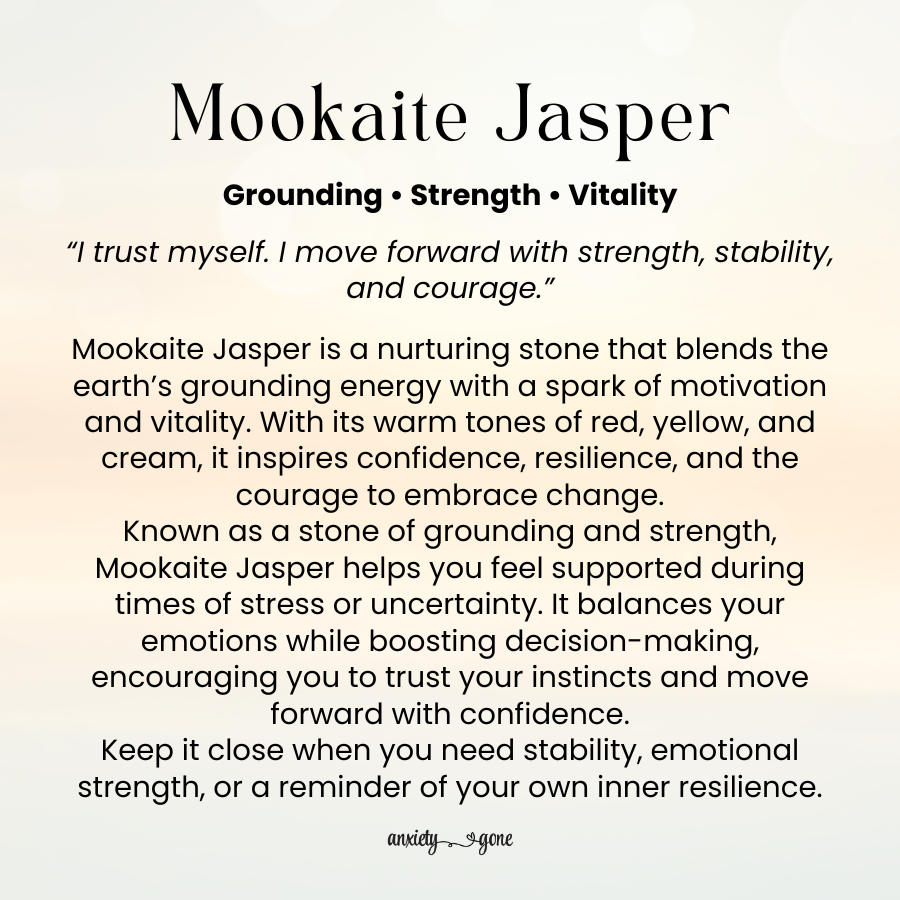 Mookaite Jasper

Grounding • Strength • Vitality

“I trust myself. I move forward with strength, stability, and courage.”

Mookaite Jasper is a nurturing stone that blends the earth’s grounding energy with a spark of motivation and vitality. With its warm tones of red, yellow, and cream, it inspires confidence, resilience, and the courage to embrace change.
Known as a stone of grounding and strength, Mookaite Jasper helps you feel supported during times of stress or uncertainty. It balances your emotions while boosting decision-making, encouraging you to trust your instincts and move forward with confidence.
Keep it close when you need stability, emotional strength, or a reminder of your own inner resilience.

anxiety gone